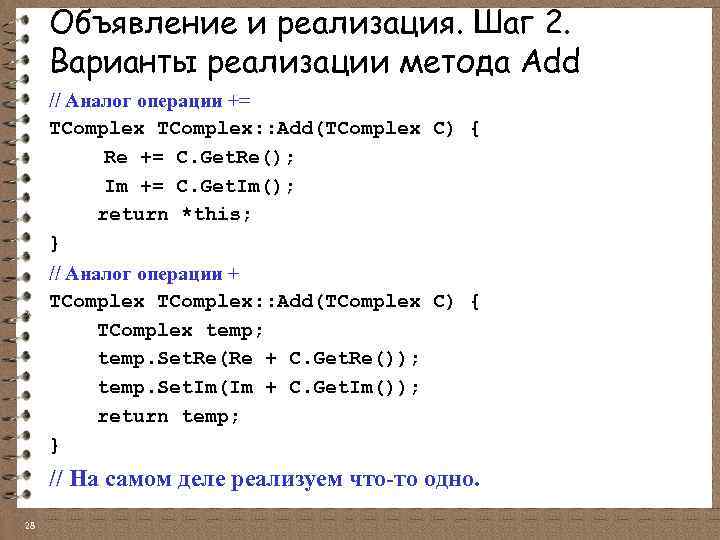 Объявление и реализация. Шаг 2. Варианты реализации метода Add

// Аналог операции +=
TComplex TComplex::Add(TComplex C) {
Re += C.GetRe();
Im += C.GetIm();
return *this;
}
// Аналог операции +
TComplex TComplex::Add(TComplex C) {
TComplex temp;
temp.SetRe(Re + C.GetRe());
temp.SetIm(Im + C.GetIm());
return temp;
}
// На самом деле реализуем что-то одно.

28